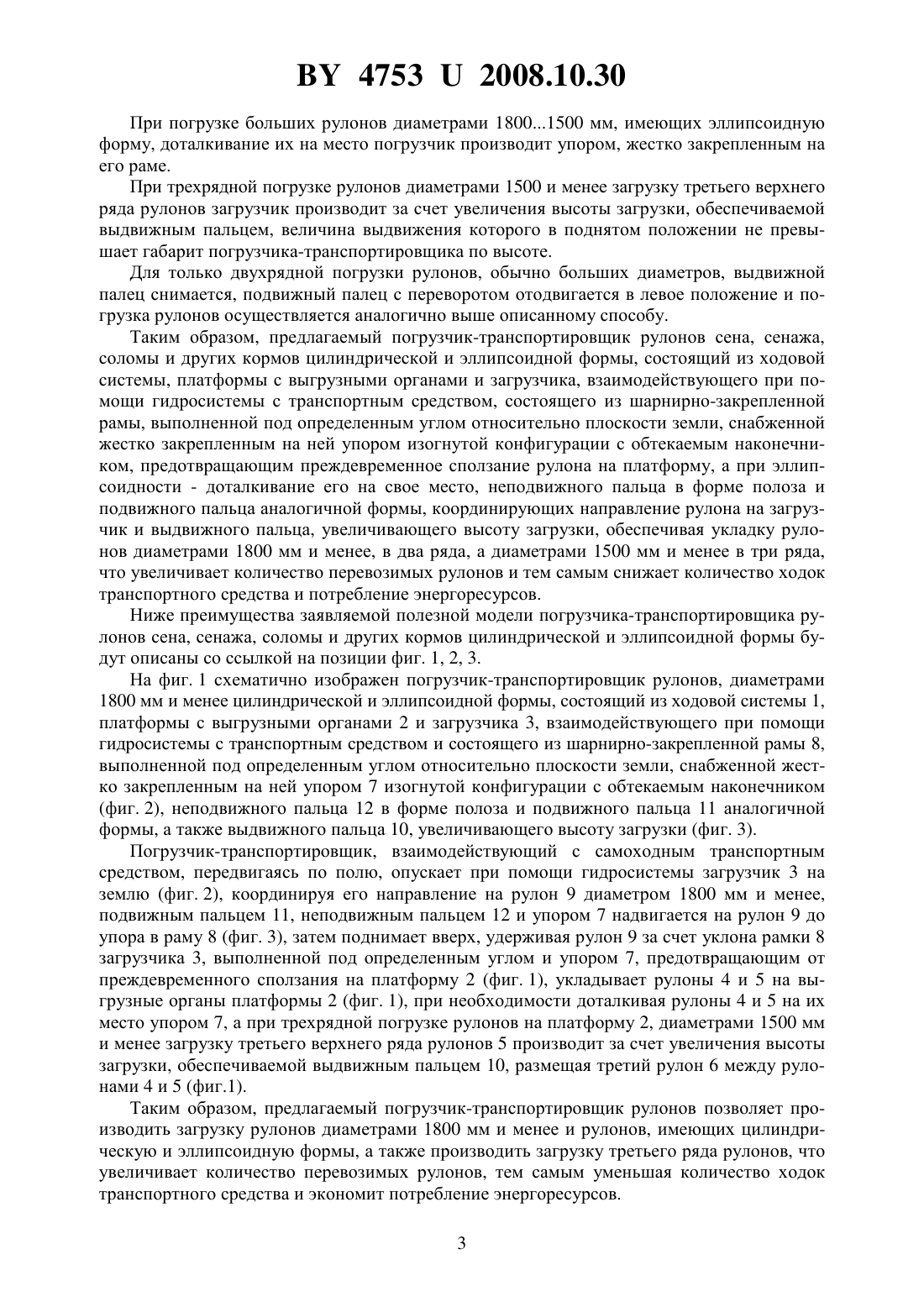 BY 4753 U 2008.10.30

При погрузке больших рулонов диаметрами 1800...1500 мм, имеющих эллипсоидную форму, доталкивание их на место погрузчик производит упором, жестко закрепленным на его раме.

При трехрядной погрузке рулонов диаметрами 1500 и менее загрузку третьего верхнего ряда рулонов загрузчик производит за счет увеличения высоты загрузки, обеспечиваемой выдвижным пальцем, величина выдвижения которого в поднятом положении не превышает габарит погрузчика-транспортировщика по высоте.

Для только двухрядной погрузки рулонов, обычно больших диаметров, выдвижной палец снимается, подвижный палец с переворотом отодвигается в левое положение и погрузка рулонов осуществляется аналогично выше описанному способу.

Таким образом, предлагаемый погрузчик-транспортировщик рулонов сена, сенажа, соломы и других кормов цилиндрической и эллипсоидной формы, состоящий из ходовой системы, платформы с выгрузными органами и загрузчика, взаимодействующего при помощи гидросистемы с транспортным средством, состоящего из шарнирно-закрепленной рамы, выполненной под определенным углом относительно плоскости земли, снабженной жестко закрепленным на ней упором изогнутой конфигурации с обтекаемым наконечником, предотвращающим преждевременное сползание рулона на платформу, а при эллипсоидности - доталкивание его на свое место, неподвижного пальца в форме полоза и подвижного пальца аналогичной формы, координирующих направление рулона на загрузчик и выдвижного пальца, увеличивающего высоту загрузки, обеспечивая укладку рулонов диаметрами 1800 мм и менее, в два ряда, а диаметрами 1500 мм и менее в три ряда, что увеличивает количество перевозимых рулонов и тем самым снижает количество ходок транспортного средства и потребление энергоресурсов.

Ниже преимущества заявляемой полезной модели погрузчика-транспортировщика рулонов сена, сенажа, соломы и других кормов цилиндрической и эллипсоидной формы будут описаны со ссылкой на позиции фиг. 1, 2, 3.

На фиг. 1 схематично изображен погрузчик-транспортировщик рулонов, диаметрами 1800 мм и менее цилиндрической и эллипсоидной формы, состоящий из ходовой системы 1, платформы с выгрузными органами 2 и загрузчика 3, взаимодействующего при помощи гидросистемы с транспортным средством и состоящего из шарнирно-закрепленной рамы 8, выполненной под определенным углом относительно плоскости земли, снабженной жестко закрепленным на ней упором 7 изогнутой конфигурации с обтекаемым наконечником (фиг. 2), неподвижного пальца 12 в форме полоза и подвижного пальца 11 аналогичной формы, а также выдвижного пальца 10, увеличивающего высоту загрузки (фиг. 3).

Погрузчик-транспортировщик, взаимодействующий с самоходным транспортным средством, передвигаясь по полю, опускает при помощи гидросистемы загрузчик 3 на землю (фиг. 2), координируя его направление на рулон 9 диаметром 1800 мм и менее, подвижным пальцем 11, неподвижным пальцем 12 и упором 7 надвигается на рулон 9 до упора в раму 8 (фиг. 3), затем поднимает вверх, удерживая рулон 9 за счет уклона рамки 8 загрузчика 3, выполненной под определенным углом и упором 7, предотвращающим от преждевременного сползания на платформу 2 (фиг. 1), укладывает рулоны 4 и 5 на выгрузные органы платформы 2 (фиг. 1), при необходимости доталкивая рулоны 4 и 5 на их место упором 7, а при трехрядной погрузке рулонов на платформу 2, диаметрами 1500 мм и менее загрузку третьего верхнего ряда рулонов 5 производит за счет увеличения высоты загрузки, обеспечиваемой выдвижным пальцем 10, размещая третий рулон 6 между рулонами 4 и 5 (фиг.1).

Таким образом, предлагаемый погрузчик-транспортировщик рулонов позволяет производить загрузку рулонов диаметрами 1800 мм и менее и рулонов, имеющих цилиндрическую и эллипсоидную формы, а также производить загрузку третьего ряда рулонов, что увеличивает количество перевозимых рулонов, тем самым уменьшая количество ходок транспортного средства и экономит потребление энергоресурсов.

3